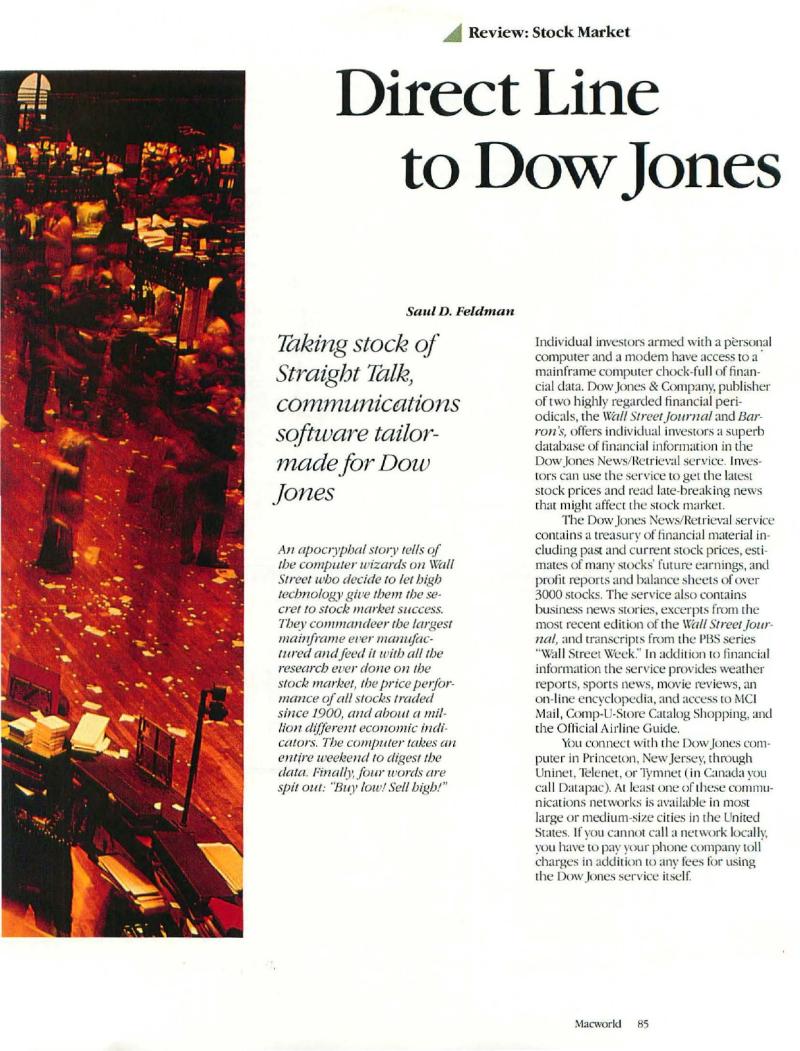 Review: Stock Market

Direct Line to Dow Jones

Saul D. Feldman

Taking stock of Straight Talk, communications software tailor-made for Dow Jones

An apocryphal story tells of the computer wizards on Wall Street who decide to let high technology give them the secret to stock market success. They commandeer the largest mainframe ever manufactured and feed it with all the research ever done on the stock market, the price performance of all stocks traded since 1900, and about a million different economic indicators. The computer takes an entire weekend to digest the data. Finally, four words are spit out: "Buy low! Sell high!"

Individual investors armed with a personal computer and a modem have access to a mainframe computer chock-full of financial data. Dow Jones & Company, publisher of two highly regarded financial periodicals, the Wall Street Journal and Barron's, offers individual investors a superb database of financial information in the Dow Jones News/Retrieval service. Investors can use the service to get the latest stock prices and read late-breaking news that might affect the stock market.

The Dow Jones News/Retrieval service contains a treasury of financial material including past and current stock prices, estimates of many stocks' future earnings, and profit reports and balance sheets of over 3000 stocks. The service also contains business news stories, excerpts from the most recent edition of the Wall Street Journal, and transcripts from the PBS series "Wall Street Week." In addition to financial information the service provides weather reports, sports news, movie reviews, an on-line encyclopedia, and access to MCI Mail, Comp-U-Store Catalog Shopping, and the Official Airline Guide.

You connect with the Dow Jones computer in Princeton, New Jersey, through Uninet, Telenet, or Tymnet (in Canada you call Datapac). At least one of these communications networks is available in most large or medium-size cities in the United States. If you cannot call a network locally, you have to pay your phone company toll charges in addition to any fees for using the Dow Jones service itself.

Macworld 85